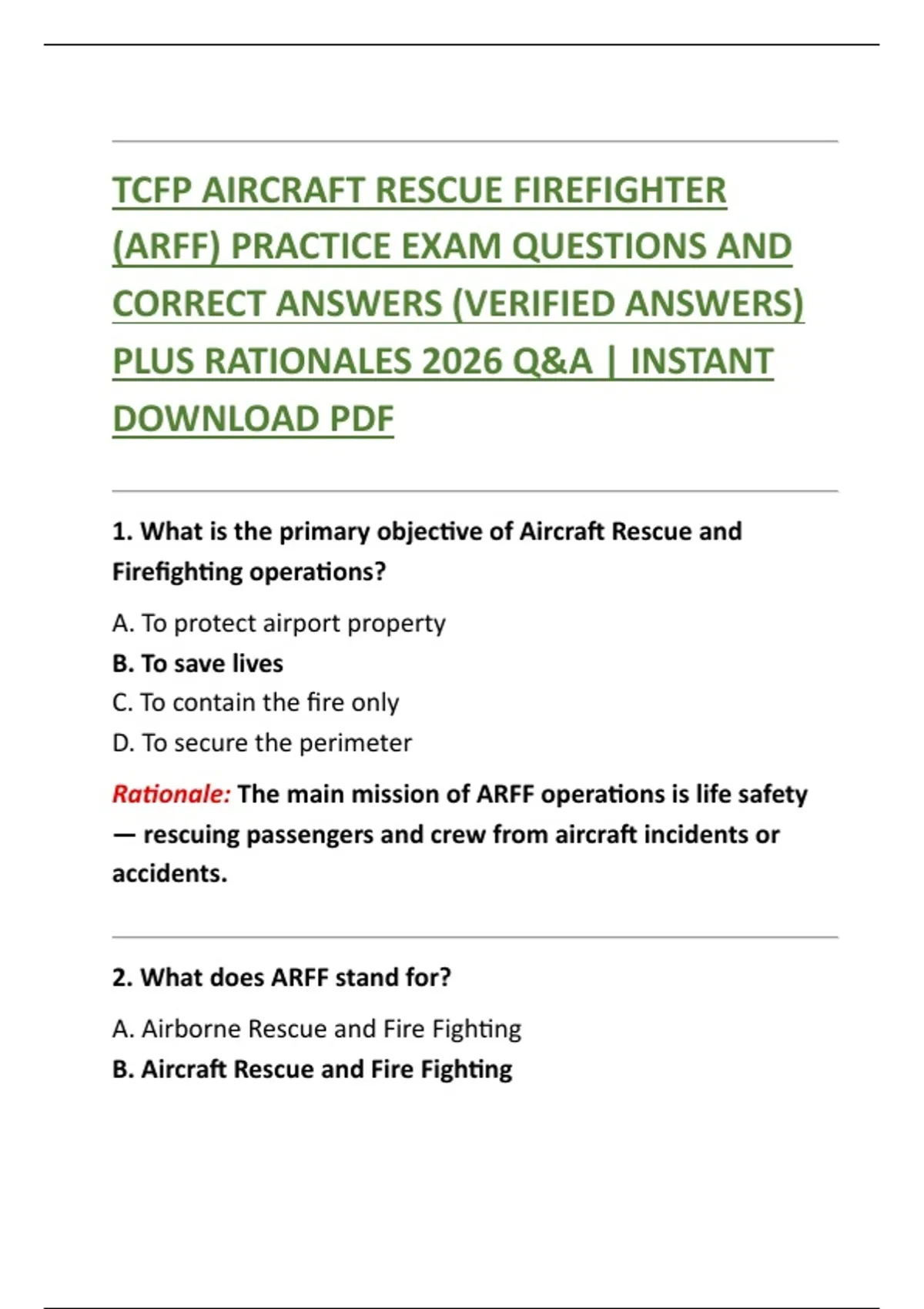 TCFP AIRCRAFT RESCUE FIREFIGHTER (ARFF) PRACTICE EXAM QUESTIONS AND CORRECT ANSWERS (VERIFIED ANSWERS) PLUS RATIONALES 2026 Q&A | INSTANT DOWNLOAD PDF

1. What is the primary objective of Aircraft Rescue and Firefighting operations?

A. To protect airport property
B. To save lives
C. To contain the fire only
D. To secure the perimeter

Rationale: The main mission of ARFF operations is life safety — rescuing passengers and crew from aircraft incidents or accidents.

2. What does ARFF stand for?

A. Airborne Rescue and Fire Fighting
B. Aircraft Rescue and Fire Fighting